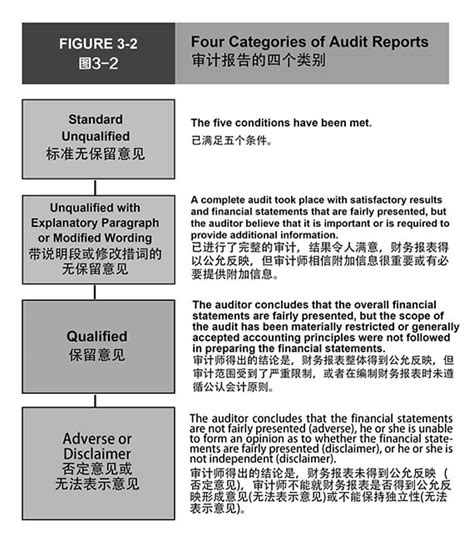 FIGURE 3-2
图3-2

Four Categories of Audit Reports
审计报告的四个类别

Standard Unqualified
标准无保留意见

The five conditions have been met.
已满足五个条件。

Unqualified with Explanatory Paragraph or Modified Wording
带说明段或修改措词的无保留意见

A complete audit took place with satisfactory results and financial statements that are fairly presented, but the auditor believe that it is important or is required to provide additional information.
已进行了完整的审计，结果令人满意，财务报表得以公允反映，但审计师相信附加信息很重要或有必要提供附加信息。

Qualified
保留意见

The auditor concludes that the overall financial statements are fairly presented, but the scope of the audit has been materially restricted or generally accepted accounting principles were not followed in preparing the financial statements.
审计师得出的结论是，财务报表整体得到公允反映，但审计范围受到了严重限制，或者在编制财务报表时未遵循公认会计原则。

Adverse or Disclaimer
否定意见或无法表示意见

The auditor concludes that the financial statements are not fairly presented (adverse), he or she is unable to form an opinion as to whether the financial statements are fairly presented (disclaimer), or he or she is not independent (disclaimer).
审计师得出的结论是，财务报表未得到公允反映（否定意见），审计师不能就财务报表是否得到公允反映形成意见(无法表示意见)或不能保持独立性(无法表示意见)。